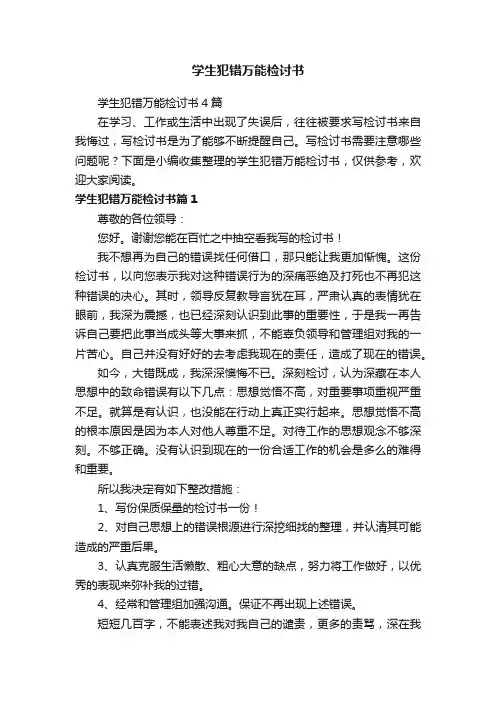 学生犯错万能检讨书

学生犯错万能检讨书4篇

在学习、工作或生活中出现了失误后，往往被要求写检讨书来自我悔过，写检讨书是为了能够不断提醒自己。写检讨书需要注意哪些问题呢？下面是小编收集整理的学生犯错万能检讨书，仅供参考，欢迎大家阅读。

学生犯错万能检讨书篇1

尊敬的各位领导：

您好。谢谢您能在百忙之中抽空看我写的检讨书！

我不想再为自己的错误找任何借口，那只能让我更加惭愧。这份检讨书，以向您表示我对这种错误行为的深痛恶绝及打死也不再犯这种错误的决心。其时，领导反复教导言犹在耳，严肃认真的表情犹在眼前，我深为震撼，也已经深刻认识到此事的重要性，于是我一再告诉自己要把此事当成头等大事来抓，不能辜负领导和管理组对我的一片苦心。自己并没有好好的去考虑我现在的责任，造成了现在的错误。

如今，大错既成，我深深懊悔不已。深刻检讨，认为深藏在本人思想中的致命错误有以下几点：思想觉悟不高，对重要事项重视严重不足。就算是有认识，也没能在行动上真正实行起来。思想觉悟不高的根本原因是因为本人对他人尊重不足。对待工作的思想观念不够深刻。不够正确。没有认识到现在的一份合适工作的机会是多么的难得和重要。

所以我决定有如下整改措施：

1、写份保质保量的检讨书一份！

2、对自己思想上的错误根源进行深挖细找的整理，并认清其可能造成的严重后果。

3、认真克服生活懒散、粗心大意的缺点，努力将工作做好，以优秀的表现来弥补我的过错。

4、经常和管理组加强沟通。保证不再出现上述错误。

短短几百字，不能表述我对我自己的谴责，更多的责骂，深在我